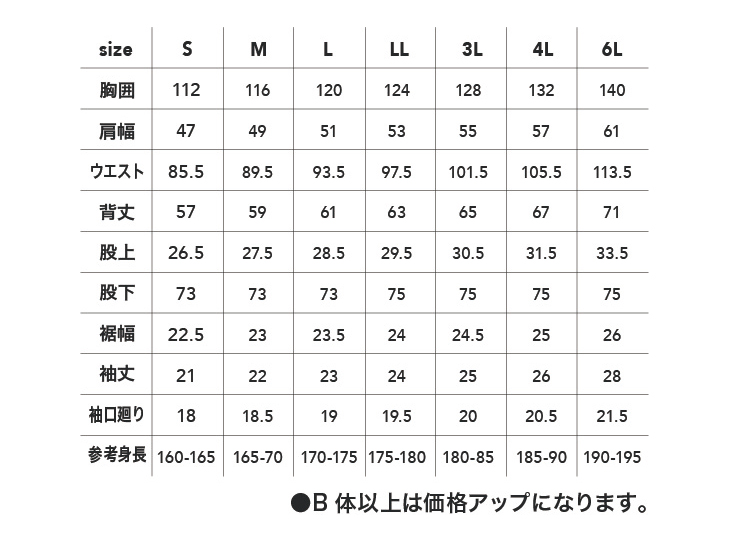 | size | S | M | L | LL | 3L | 4L | 6L |
|---|---|---|---|---|---|---|---|
| 胸囲 | 112 | 116 | 120 | 124 | 128 | 132 | 140 |
| 肩幅 | 47 | 49 | 51 | 53 | 55 | 57 | 61 |
| ウエスト | 85.5 | 89.5 | 93.5 | 97.5 | 101.5 | 105.5 | 113.5 |
| 背丈 | 57 | 59 | 61 | 63 | 65 | 67 | 71 |
| 股上 | 26.5 | 27.5 | 28.5 | 29.5 | 30.5 | 31.5 | 33.5 |
| 股下 | 73 | 73 | 73 | 75 | 75 | 75 | 75 |
| 裾幅 | 22.5 | 23 | 23.5 | 24 | 24.5 | 25 | 26 |
| 袖丈 | 21 | 22 | 23 | 24 | 25 | 26 | 28 |
| 袖口廻り | 18 | 18.5 | 19 | 19.5 | 20 | 20.5 | 21.5 |
| 参考身長 | 160-165 | 165-70 | 170-175 | 175-180 | 180-85 | 185-90 | 190-195 |

●B 体以上は価格アップになります。